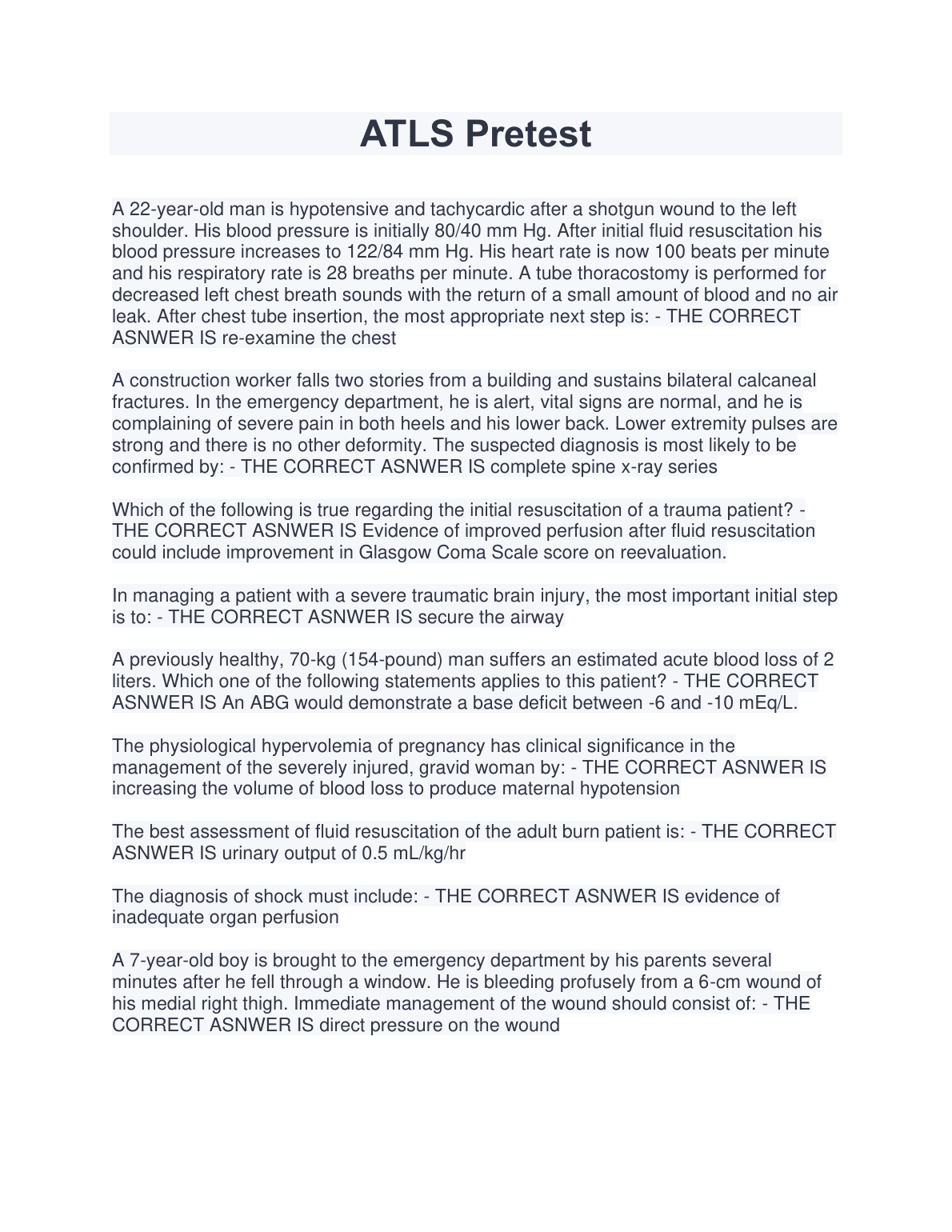 ATLS Pretest

A 22-year-old man is hypotensive and tachycardic after a shotgun wound to the left shoulder. His blood pressure is initially 80/40 mm Hg. After initial fluid resuscitation his blood pressure increases to 122/84 mm Hg. His heart rate is now 100 beats per minute and his respiratory rate is 28 breaths per minute. A tube thoracostomy is performed for decreased left chest breath sounds with the return of a small amount of blood and no air leak. After chest tube insertion, the most appropriate next step is: - THE CORRECT ASNWER IS re-examine the chest

A construction worker falls two stories from a building and sustains bilateral calcaneal fractures. In the emergency department, he is alert, vital signs are normal, and he is complaining of severe pain in both heels and his lower back. Lower extremity pulses are strong and there is no other deformity. The suspected diagnosis is most likely to be confirmed by: - THE CORRECT ASNWER IS complete spine x-ray series

Which of the following is true regarding the initial resuscitation of a trauma patient? - THE CORRECT ASNWER IS Evidence of improved perfusion after fluid resuscitation could include improvement in Glasgow Coma Scale score on reevaluation.

In managing a patient with a severe traumatic brain injury, the most important initial step is to: - THE CORRECT ASNWER IS secure the airway

A previously healthy, 70-kg (154-pound) man suffers an estimated acute blood loss of 2 liters. Which one of the following statements applies to this patient? - THE CORRECT ASNWER IS An ABG would demonstrate a base deficit between -6 and -10 mEq/L.

The physiological hypervolemia of pregnancy has clinical significance in the management of the severely injured, gravid woman by: - THE CORRECT ASNWER IS increasing the volume of blood loss to produce maternal hypotension

The best assessment of fluid resuscitation of the adult burn patient is: - THE CORRECT ASNWER IS urinary output of 0.5 mL/kg/hr

The diagnosis of shock must include: - THE CORRECT ASNWER IS evidence of inadequate organ perfusion

A 7-year-old boy is brought to the emergency department by his parents several minutes after he fell through a window. He is bleeding profusely from a 6-cm wound of his medial right thigh. Immediate management of the wound should consist of: - THE CORRECT ASNWER IS direct pressure on the wound